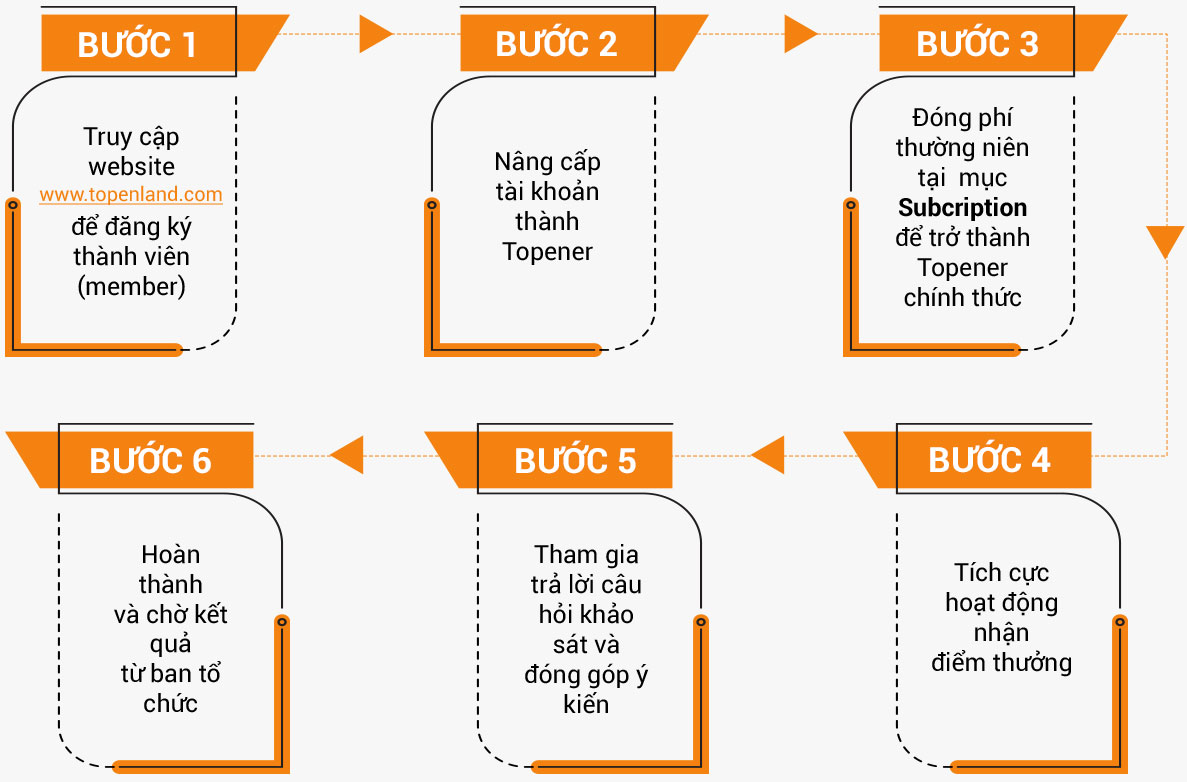 BƯỚC 1

Truy cập website www.topenland.com để đăng ký thành viên (member)

BƯỚC 2

Nâng cấp tài khoản thành Topener

BƯỚC 3

Đóng phí thường niên tại mục **Subcription** để trở thành Topener chính thức

BƯỚC 4

Tích cực hoạt động nhận điểm thưởng

BƯỚC 5

Tham gia trả lời câu hỏi khảo sát và đóng góp ý kiến

BƯỚC 6

Hoàn thành và chờ kết quả từ ban tổ chức